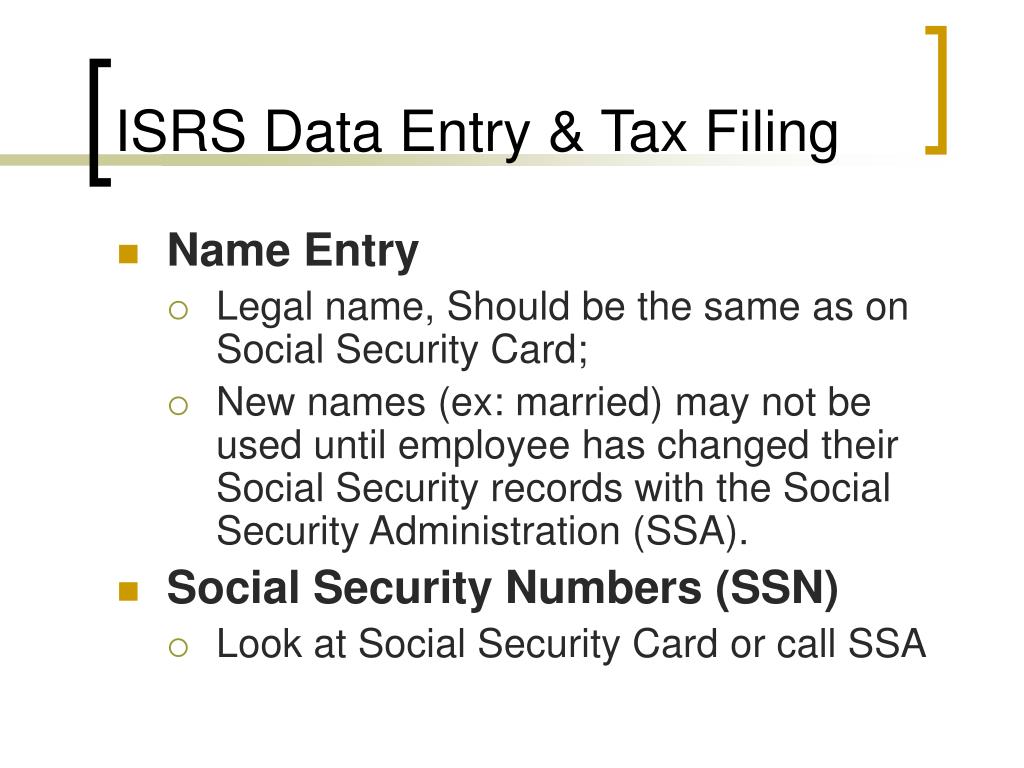 ISRS Data Entry & Tax Filing

Name Entry

Legal name, Should be the same as on Social Security Card;

New names (ex: married) may not be used until employee has changed their Social Security records with the Social Security Administration (SSA).

Social Security Numbers (SSN)

Look at Social Security Card or call SSA